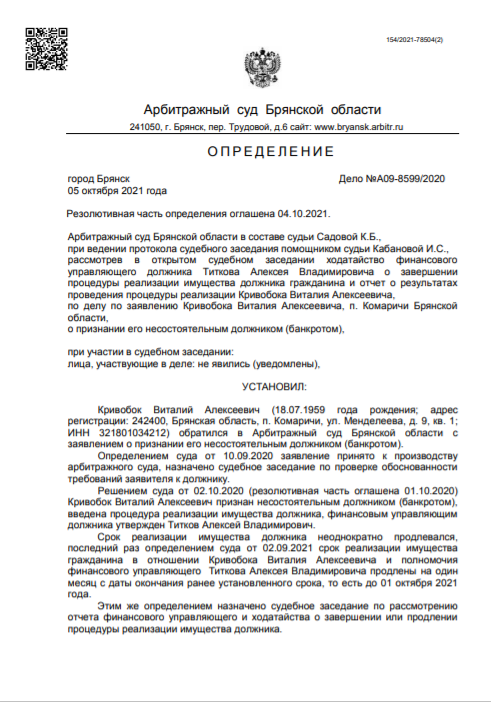 154/2021-78504(2)

Арбитражный суд Брянской области

241050, г. Брянск, пер. Трудовой, д.6 сайт: www.bryansk.arbitr.ru

ОПРЕДЕЛЕНИЕ

город Брянск
05 октября 2021 года

Дело №А09-8599/2020

Резолютивная часть определения оглашена 04.10.2021.

Арбитражный суд Брянской области в составе судьи Садовой К.Б.,
при ведении протокола судебного заседания помощником судьи Кабановой И.С.,
рассмотрев в открытом судебном заседании ходатайство финансового управляющего должника Титкова Алексея Владимировича о завершении процедуры реализации имущества должника гражданина и отчет о результатах проведения процедуры реализации Кривобока Виталия Алексеевича,
по делу по заявлению Кривобока Виталия Алексеевича, п. Комаричи Брянской области,
о признании его несостоятельным должником (банкротом),

при участии в судебном заседании:
лица, участвующие в деле: не явились (уведомлены),

УСТАНОВИЛ:

Кривобок Виталий Алексеевич (18.07.1959 года рождения; адрес регистрации: 242400, Брянская область, п. Комаричи, ул. Менделеева, д. 9, кв. 1; ИНН 321801034212) обратился в Арбитражный суд Брянской области с заявлением о признании его несостоятельным должником (банкротом).

Определением суда от 10.09.2020 заявление принято к производству арбитражного суда, назначено судебное заседание по проверке обоснованности требований заявителя к должнику.

Решением суда от 02.10.2020 (резолютивная часть оглашена 01.10.2020) Кривобок Виталий Алексеевич признан несостоятельным должником (банкротом), введена процедура реализации имущества должника, финансовым управляющим должника утвержден Титков Алексей Владимирович.

Срок реализации имущества должника неоднократно продлевался, последний раз определением суда от 02.09.2021 срок реализации имущества гражданина в отношении Кривобока Виталия Алексеевича и полномочия финансового управляющего Титкова Алексея Владимировича продлены на один месяц с даты окончания ранее установленного срока, то есть до 01 октября 2021 года.

Этим же определением назначено судебное заседание по рассмотрению отчета финансового управляющего и ходатайства о завершении или продлении процедуры реализации имущества должника.